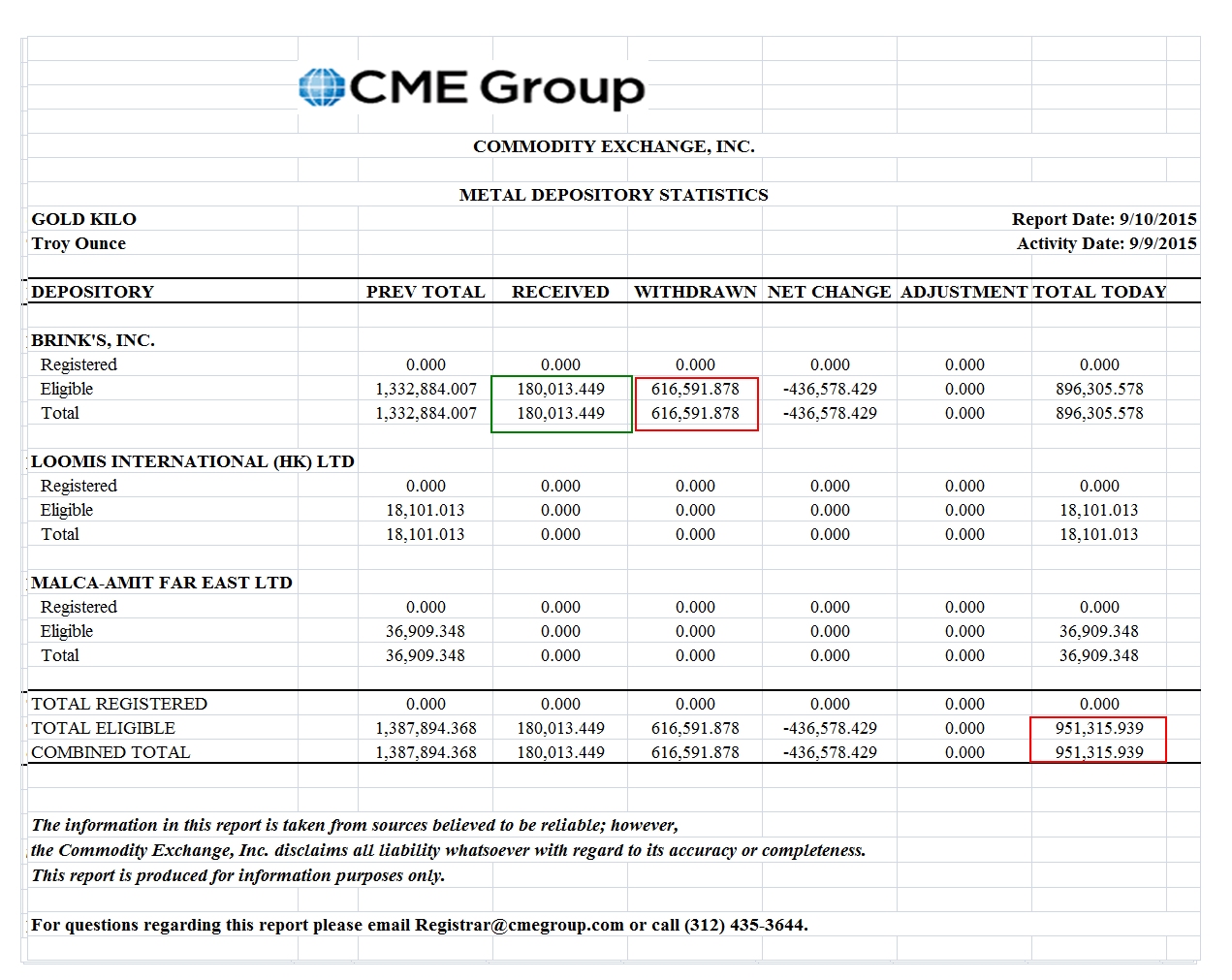 CME Group

COMMODITY EXCHANGE, INC.

METAL DEPOSITORY STATISTICS

GOLD KILO
Troy Ounce

Report Date: 9/10/2015
Activity Date: 9/9/2015

| DEPOSITORY | PREV TOTAL | RECEIVED | WITHDRAWN | NET CHANGE | ADJUSTMENT | TOTAL TODAY |
|---|---|---|---|---|---|---|
| BRINK'S, INC. | | | | | | |
| Registered | 0.000 | 0.000 | 0.000 | 0.000 | 0.000 | 0.000 |
| Eligible | 1,332,884.007 | 180,013.449 | 616,591.878 | -436,578.429 | 0.000 | 896,305.578 |
| Total | 1,332,884.007 | 180,013.449 | 616,591.878 | -436,578.429 | 0.000 | 896,305.578 |
| LOOMIS INTERNATIONAL (HK) LTD | | | | | | |
| Registered | 0.000 | 0.000 | 0.000 | 0.000 | 0.000 | 0.000 |
| Eligible | 18,101.013 | 0.000 | 0.000 | 0.000 | 0.000 | 18,101.013 |
| Total | 18,101.013 | 0.000 | 0.000 | 0.000 | 0.000 | 18,101.013 |
| MALCA-AMIT FAR EAST LTD | | | | | | |
| Registered | 0.000 | 0.000 | 0.000 | 0.000 | 0.000 | 0.000 |
| Eligible | 36,909.348 | 0.000 | 0.000 | 0.000 | 0.000 | 36,909.348 |
| Total | 36,909.348 | 0.000 | 0.000 | 0.000 | 0.000 | 36,909.348 |
| TOTAL REGISTERED | 0.000 | 0.000 | 0.000 | 0.000 | 0.000 | 0.000 |
| TOTAL ELIGIBLE | 1,387,894.368 | 180,013.449 | 616,591.878 | -436,578.429 | 0.000 | 951,315.939 |
| COMBINED TOTAL | 1,387,894.368 | 180,013.449 | 616,591.878 | -436,578.429 | 0.000 | 951,315.939 |

The information in this report is taken from sources believed to be reliable; however, the Commodity Exchange, Inc. disclaims all liability whatsoever with regard to its accuracy or completeness.
This report is produced for information purposes only.

For questions regarding this report please email Registrar@cmegroup.com or call (312) 435-3644.